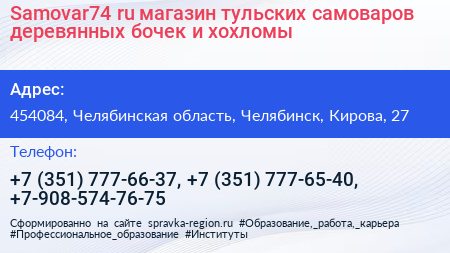 Samovar74 ru магазин тульских самоваров деревянных бочек и хохломы

Адрес:

454084, Челябинская область, Челябинск, Кирова, 27

Телефон:

+7 (351) 777-66-37, +7 (351) 777-65-40, +7-908-574-76-75

Сформированно на сайте spravka-region.ru #Образование,_работа,_карьера #Профессиональное_образование #Институты